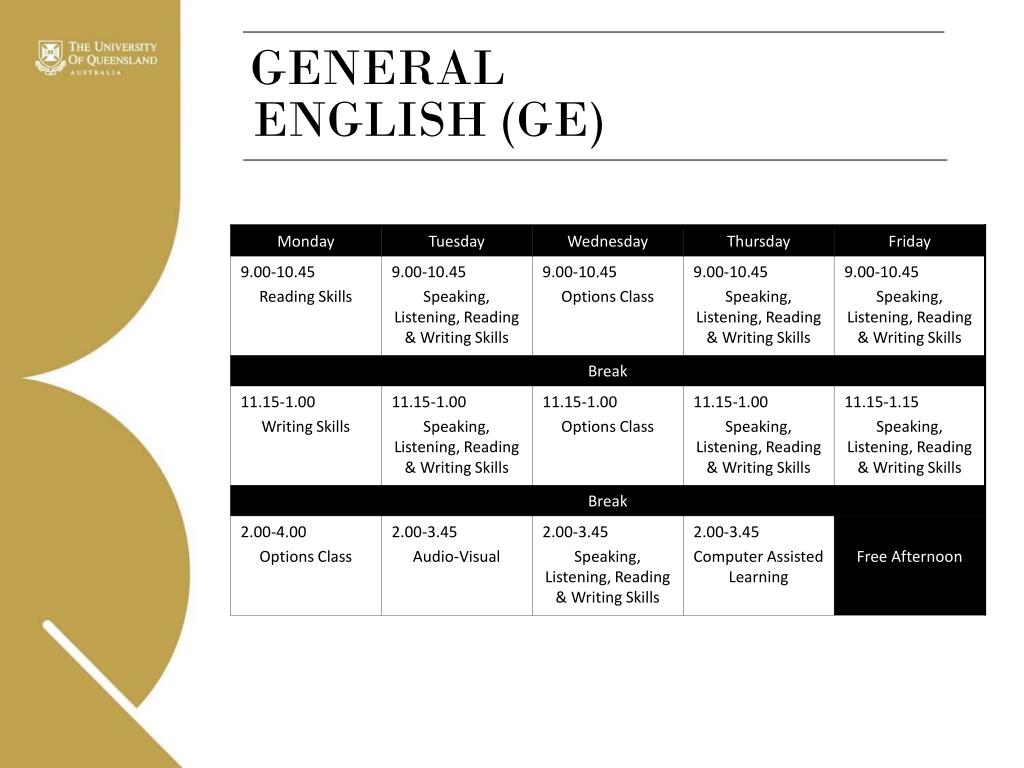 THE UNIVERSITY OF QUEENSLAND
AUSTRALIA

GENERAL ENGLISH (GE)

| Monday | Tuesday | Wednesday | Thursday | Friday |
|---|---|---|---|---|
| 9.00-10.45 Reading Skills | 9.00-10.45 Speaking, Listening, Reading & Writing Skills | 9.00-10.45 Options Class | 9.00-10.45 Speaking, Listening, Reading & Writing Skills | 9.00-10.45 Speaking, Listening, Reading & Writing Skills |
| Break | | | | |
| 11.15-1.00 Writing Skills | 11.15-1.00 Speaking, Listening, Reading & Writing Skills | 11.15-1.00 Options Class | 11.15-1.00 Speaking, Listening, Reading & Writing Skills | 11.15-1.15 Speaking, Listening, Reading & Writing Skills |
| Break | | | | |
| 2.00-4.00 Options Class | 2.00-3.45 Audio-Visual | 2.00-3.45 Speaking, Listening, Reading & Writing Skills | 2.00-3.45 Computer Assisted Learning | Free Afternoon |